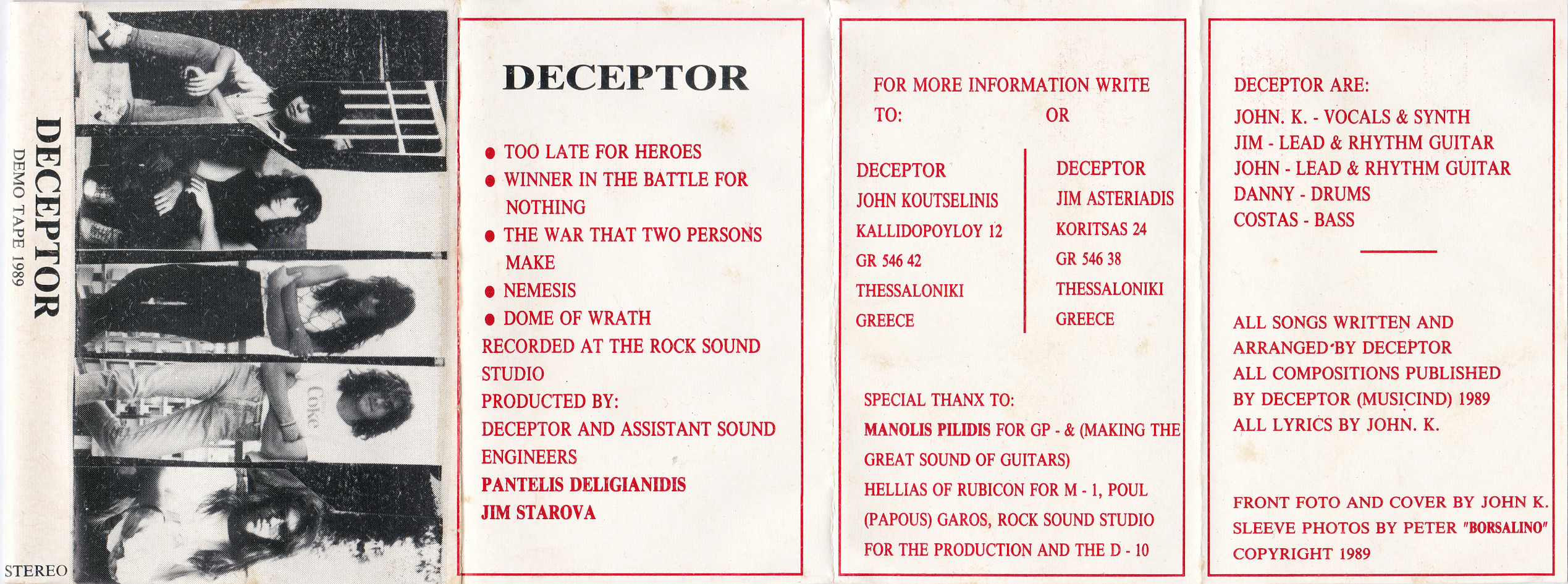 DECEPTOR
DEMO TAPE 1989

STEREO

Coke

DECEPTOR

● TOO LATE FOR HEROES
● WINNER IN THE BATTLE FOR NOTHING
● THE WAR THAT TWO PERSONS MAKE
● NEMESIS
● DOME OF WRATH
RECORDED AT THE ROCK SOUND STUDIO
PRODUCTED BY:
DECEPTOR AND ASSISTANT SOUND ENGINEERS
PANTELIS DELIGIANIDIS
JIM STAROVA

FOR MORE INFORMATION WRITE TO: OR

DECEPTOR
JOHN KOUTSELINIS
KALLIDOPOYLOY 12
GR 546 42
THESSALONIKI
GREECE

DECEPTOR
JIM ASTERIADIS
KORITSAS 24
GR 546 38
THESSALONIKI
GREECE

SPECIAL THANX TO:
MANOLIS PILIDIS FOR GP - & (MAKING THE GREAT SOUND OF GUITARS)
HELLIAS OF RUBICON FOR M - 1, POUL (PAPOUS) GAROS, ROCK SOUND STUDIO FOR THE PRODUCTION AND THE D - 10

DECEPTOR ARE:
JOHN. K. - VOCALS & SYNTH
JIM - LEAD & RHYTHM GUITAR
JOHN - LEAD & RHYTHM GUITAR
DANNY - DRUMS
COSTAS - BASS

ALL SONGS WRITTEN AND ARRANGED BY DECEPTOR
ALL COMPOSITIONS PUBLISHED BY DECEPTOR (MUSICIND) 1989
ALL LYRICS BY JOHN. K.

FRONT FOTO AND COVER BY JOHN K.
SLEEVE PHOTOS BY PETER "BORSALINO"
COPYRIGHT 1989